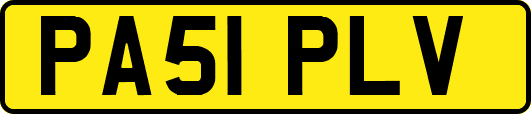 PA51 PLV